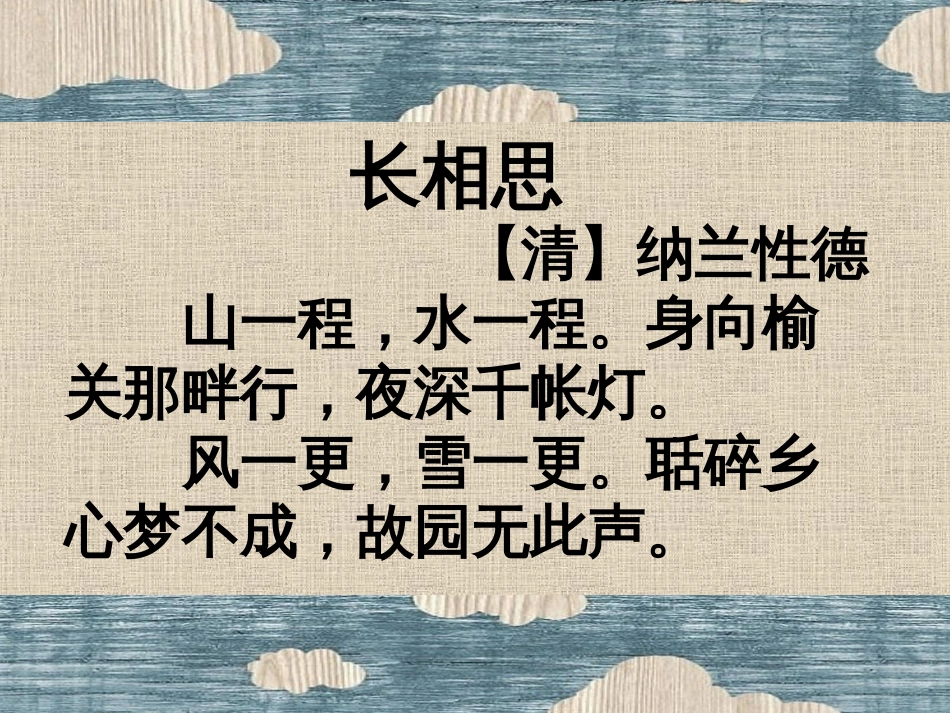 长相思

【清】纳兰性德

山一程，水一程。身向榆关那畔行，夜深千帐灯。

风一更，雪一更。聒碎乡心梦不成，故园无此声。